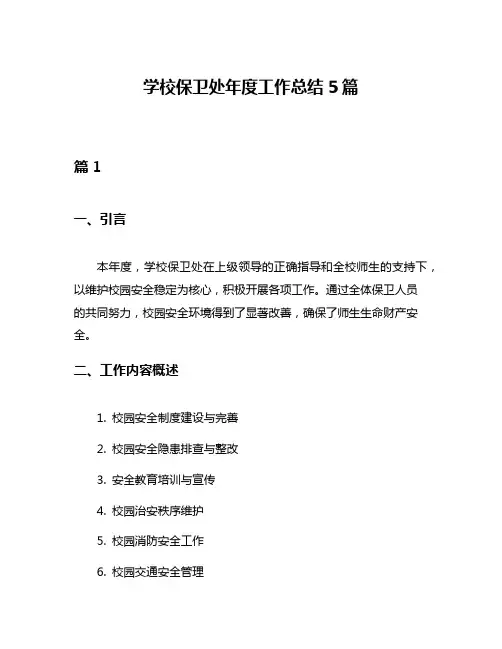 学校保卫处年度工作总结 5 篇

篇 1

一、引言

本年度，学校保卫处在上级领导的正确指导和全校师生的支持下，以维护校园安全稳定为核心，积极开展各项工作。通过全体保卫人员的共同努力，校园安全环境得到了显著改善，确保了师生生命财产安全。

二、工作内容概述

1. 校园安全制度建设与完善

2. 校园安全隐患排查与整改

3. 安全教育培训与宣传

4. 校园治安秩序维护

5. 校园消防安全工作

6. 校园交通安全管理